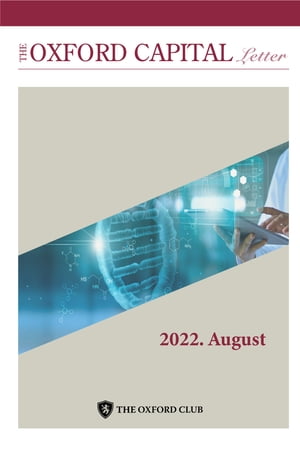 THE OXFORD CAPITAL Letter

2022. August

THE OXFORD CLUB